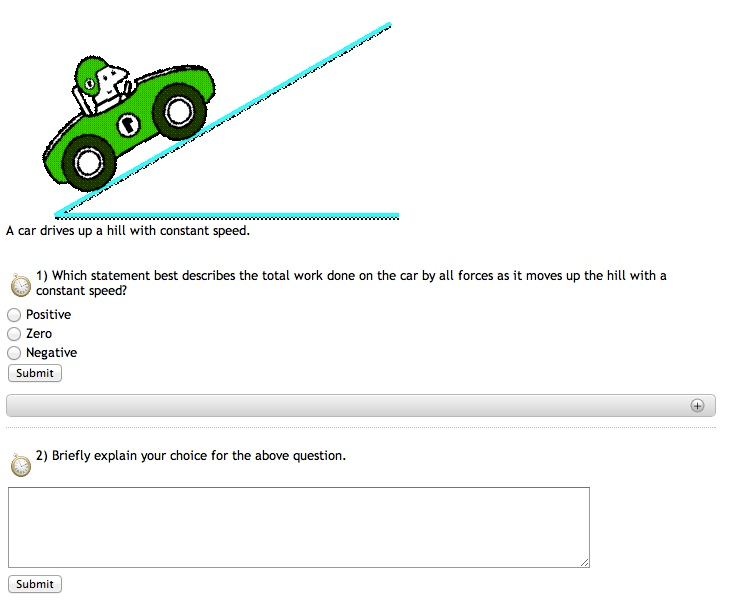 A car drives up a hill with constant speed.

1) Which statement best describes the total work done on the car by all forces as it moves up the hill with a constant speed?

Positive
Zero
Negative

Submit

2) Briefly explain your choice for the above question.

Submit